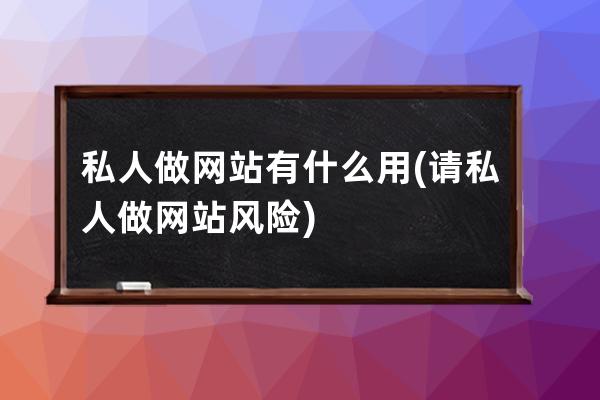 私人做网站有什么用(请私人做网站风险)